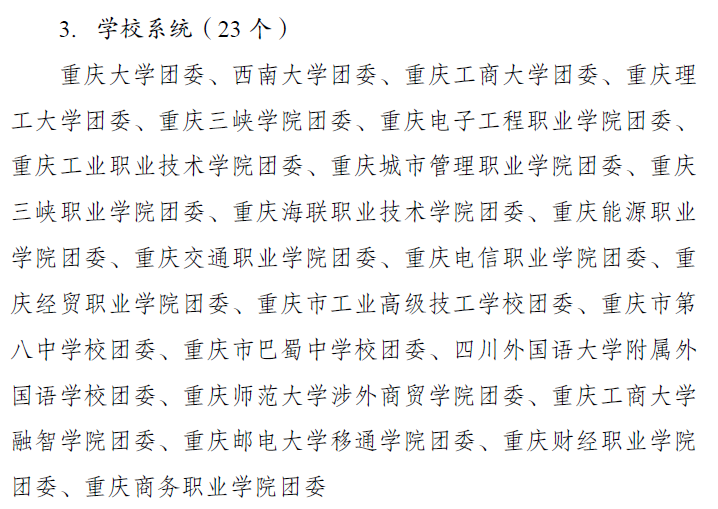 3. 学校系统（23个）

重庆大学团委、西南大学团委、重庆工商大学团委、重庆理工大学团委、重庆三峡学院团委、重庆电子工程职业学院团委、重庆工业职业技术学院团委、重庆城市管理职业学院团委、重庆三峡职业学院团委、重庆海联职业技术学院团委、重庆能源职业学院团委、重庆交通职业学院团委、重庆电信职业学院团委、重庆经贸职业学院团委、重庆市工业高级技工学校团委、重庆市第八中学校团委、重庆市巴蜀中学校团委、四川外国语大学附属外国语学校团委、重庆师范大学涉外商贸学院团委、重庆工商大学融智学院团委、重庆邮电大学移通学院团委、重庆财经职业学院团委、重庆商务职业学院团委